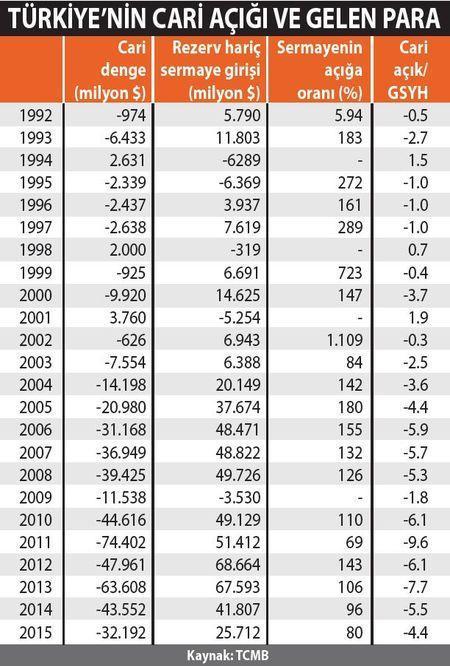 TÜRKİYE'NİN CARİ AÇIĞI VE GELEN PARA

| | Cari denge (milyon $) | Rezerv hariç sermaye girişi (milyon $) | Sermayenin açığa oranı (%) | Cari açık/ GSYH |
|---|---|---|---|---|
| 1992 | -974 | 5.790 | 5.94 | -0.5 |
| 1993 | -6.433 | 11.803 | 183 | -2.7 |
| 1994 | 2.631 | -6289 | - | 1.5 |
| 1995 | -2.339 | -6.369 | 272 | -1.0 |
| 1996 | -2.437 | 3.937 | 161 | -1.0 |
| 1997 | -2.638 | 7.619 | 289 | -1.0 |
| 1998 | 2.000 | -319 | - | 0.7 |
| 1999 | -925 | 6.691 | 723 | -0.4 |
| 2000 | -9.920 | 14.625 | 147 | -3.7 |
| 2001 | 3.760 | -5.254 | - | 1.9 |
| 2002 | -626 | 6.943 | 1.109 | -0.3 |
| 2003 | -7.554 | 6.388 | 84 | -2.5 |
| 2004 | -14.198 | 20.149 | 142 | -3.6 |
| 2005 | -20.980 | 37.674 | 180 | -4.4 |
| 2006 | -31.168 | 48.471 | 155 | -5.9 |
| 2007 | -36.949 | 48.822 | 132 | -5.7 |
| 2008 | -39.425 | 49.726 | 126 | -5.3 |
| 2009 | -11.538 | -3.530 | - | -1.8 |
| 2010 | -44.616 | 49.129 | 110 | -6.1 |
| 2011 | -74.402 | 51.412 | 69 | -9.6 |
| 2012 | -47.961 | 68.664 | 143 | -6.1 |
| 2013 | -63.608 | 67.593 | 106 | -7.7 |
| 2014 | -43.552 | 41.807 | 96 | -5.5 |
| 2015 | -32.192 | 25.712 | 80 | -4.4 |

Kaynak: TCMB